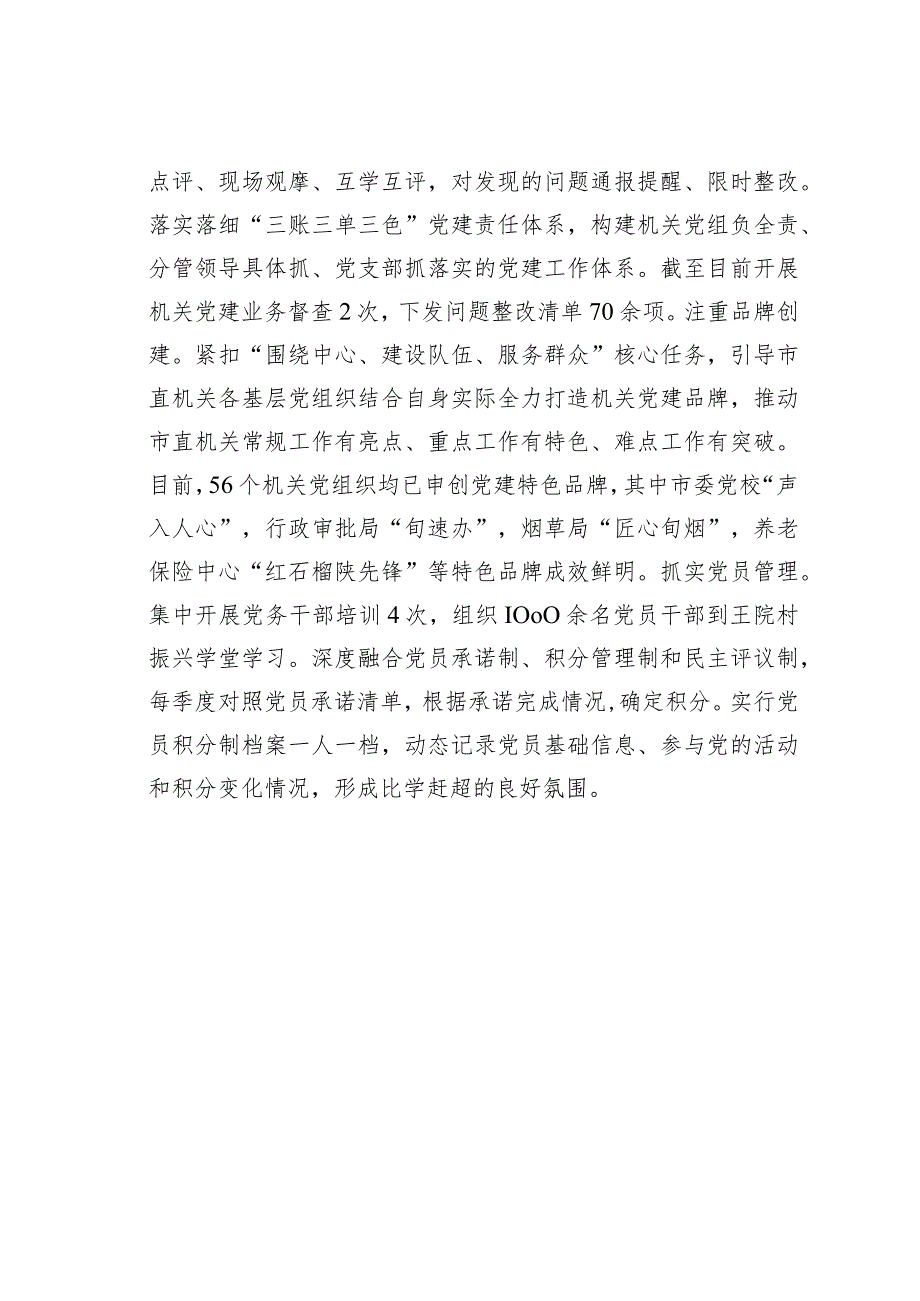 点评、现场观摩、互学互评，对发现的问题通报提醒、限时整改。落实落细“三账三单三色”党建责任体系，构建机关党组负全责、分管领导具体抓、党支部抓落实的党建工作体系。截至目前开展机关党建业务督查2次，下发问题整改清单70余项。注重品牌创建。紧扣“围绕中心、建设队伍、服务群众”核心任务，引导市直机关各基层党组织结合自身实际全力打造机关党建品牌，推动市直机关常规工作有亮点、重点工作有特色、难点工作有突破。目前，56个机关党组织均已申创党建特色品牌，其中市委党校“声入人心”，行政审批局“旬速办”，烟草局“匠心旬烟”，养老保险中心“红石榴陕先锋”等特色品牌成效鲜明。抓实党员管理。集中开展党务干部培训4次，组织IOoO余名党员干部到王院村振兴学堂学习。深度融合党员承诺制、积分管理制和民主评议制，每季度对照党员承诺清单，根据承诺完成情况，确定积分。实行党员积分制档案一人一档，动态记录党员基础信息、参与党的活动和积分变化情况，形成比学赶超的良好氛围。